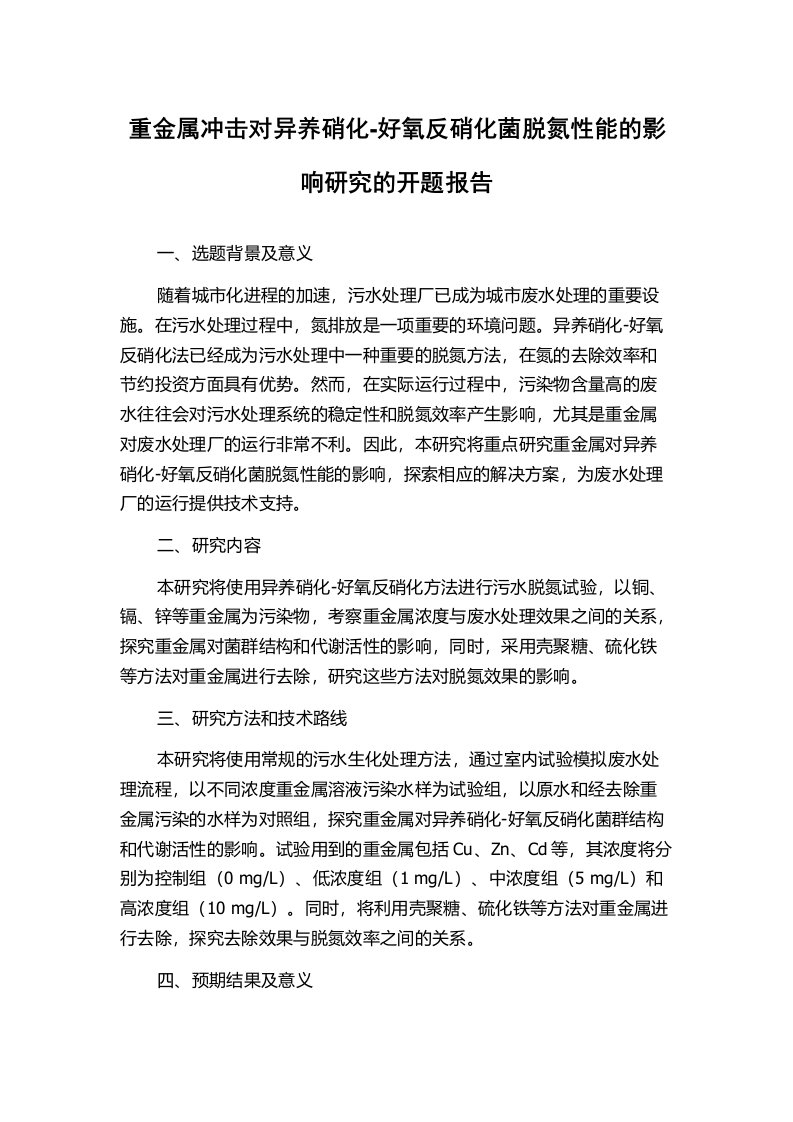 重金属冲击对异养硝化-好氧反硝化菌脱氮性能的影响研究的开题报告

一、选题背景及意义

随着城市化进程的加速，污水处理厂已成为城市废水处理的重要设施。在污水处理过程中，氮排放是一项重要的环境问题。异养硝化-好氧反硝化法已经成为污水处理中一种重要的脱氮方法，在氮的去除效率和节约投资方面具有优势。然而，在实际运行过程中，污染物含量高的废水往往会对污水处理系统的稳定性和脱氮效率产生影响，尤其是重金属对废水处理厂的运行非常不利。因此，本研究将重点研究重金属对异养硝化-好氧反硝化菌脱氮性能的影响，探索相应的解决方案，为废水处理厂的运行提供技术支持。

二、研究内容

本研究将使用异养硝化-好氧反硝化方法进行污水脱氮试验，以铜、镉、锌等重金属为污染物，考察重金属浓度与废水处理效果之间的关系，探究重金属对菌群结构和代谢活性的影响，同时，采用壳聚糖、硫化铁等方法对重金属进行去除，研究这些方法对脱氮效果的影响。

三、研究方法和技术路线

本研究将使用常规的污水生化处理方法，通过室内试验模拟废水处理流程，以不同浓度重金属溶液污染水样为试验组，以原水和经去除重金属污染的水样为对照组，探究重金属对异养硝化-好氧反硝化菌群结构和代谢活性的影响。试验用到的重金属包括 Cu、Zn、Cd 等，其浓度将分别为控制组（0 mg/L）、低浓度组（1 mg/L）、中浓度组（5 mg/L）和高浓度组（10 mg/L）。同时，将利用壳聚糖、硫化铁等方法对重金属进行去除，探究去除效果与脱氮效率之间的关系。

四、预期结果及意义